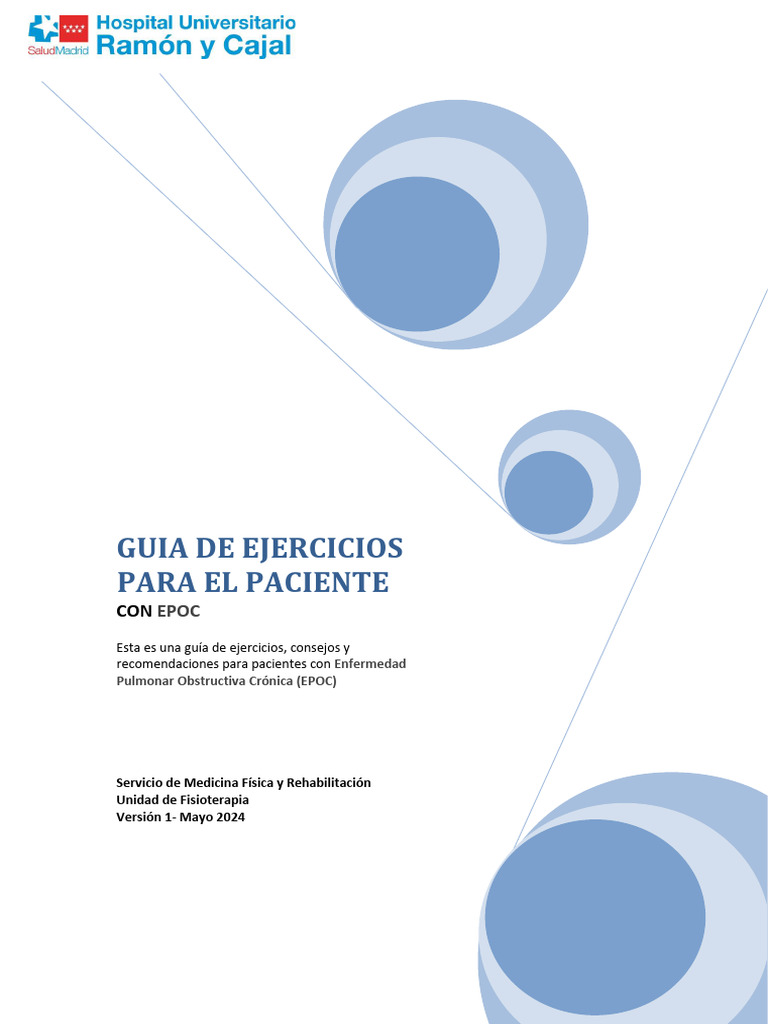 SaludMadrid

Hospital Universitario
Ramón y Cajal

GUIA DE EJERCICIOS PARA EL PACIENTE
CON EPOC

Esta es una guía de ejercicios, consejos y recomendaciones para pacientes con Enfermedad Pulmonar Obstructiva Crónica (EPOC)

Servicio de Medicina Física y Rehabilitación
Unidad de Fisioterapia
Versión 1- Mayo 2024